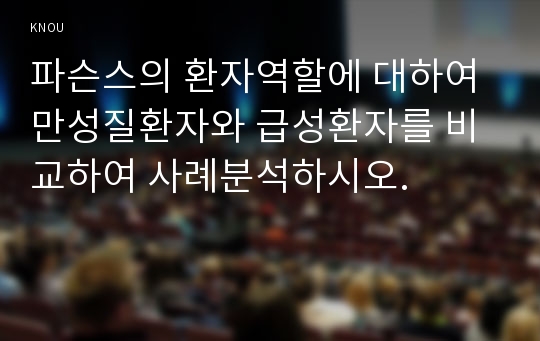 KNOU

파슨스의 환자역할에 대하여 만성질환자와 급성환자를 비교하여 사례분석하시오.